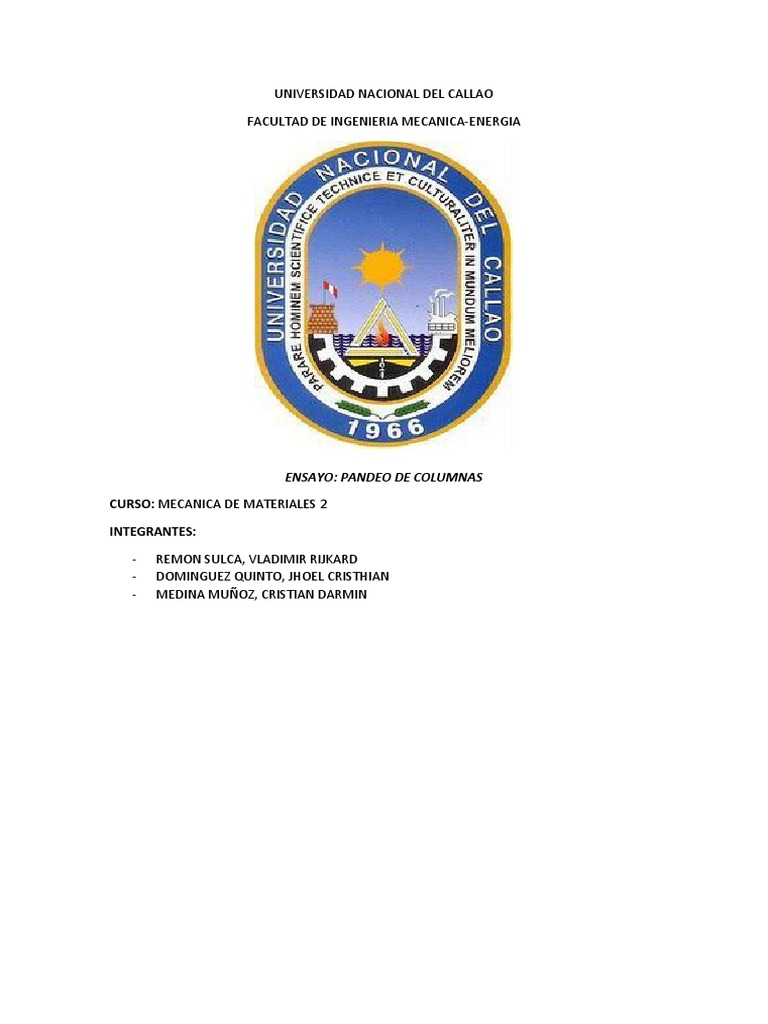 UNIVERSIDAD NACIONAL DEL CALLAO

FACULTAD DE INGENIERIA MECANICA-ENERGIA

UNIVERSIDAD NACIONAL DEL CALLAO

PARARE HOMINEM SCIENTIFICE TECHNICE ET CULTURALITER IN MUNDUM MELIOREM

1966

ENSAYO: PANDEO DE COLUMNAS

CURSO: MECANICA DE MATERIALES 2

INTEGRANTES:

- REMON SULCA, VLADIMIR RIJKARD
- DOMINGUEZ QUINTO, JHOEL CRISTHIAN
- MEDINA MUÑOZ, CRISTIAN DARMIN